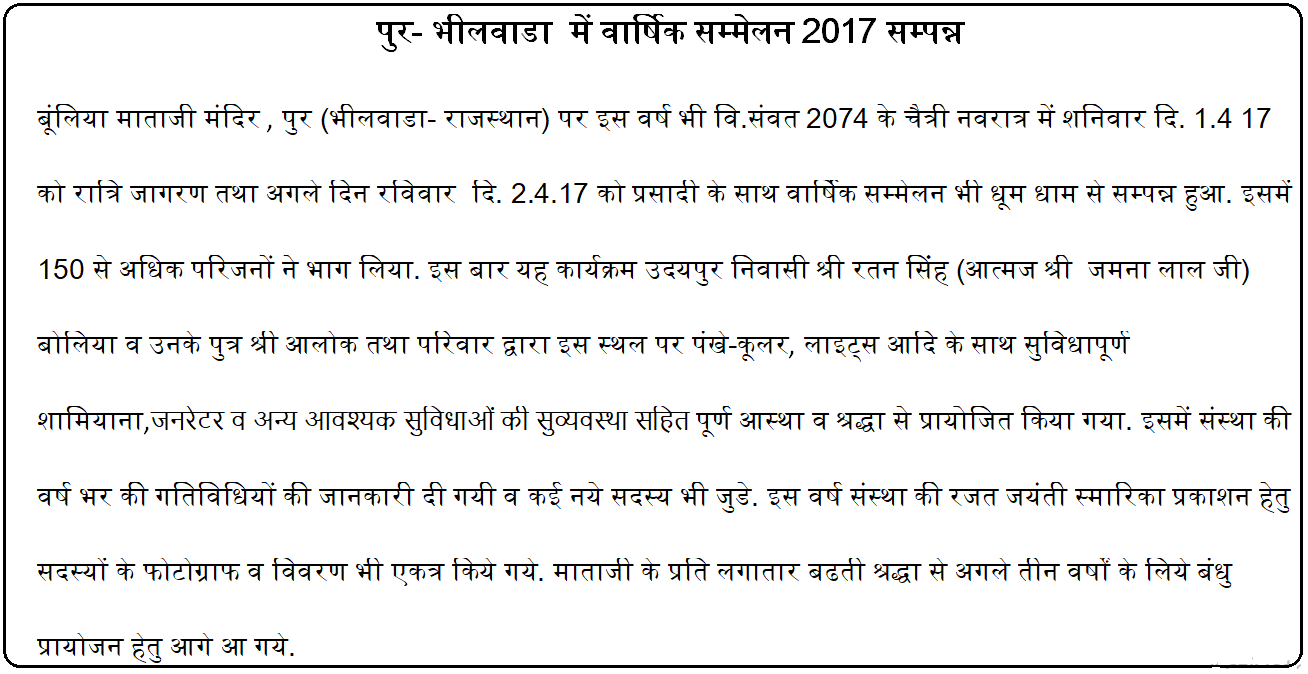 पुर- भीलवाडा में वार्षिक सम्मेलन 2017 सम्पन्न

बूंलिया माताजी मंदिर , पुर (भीलवाडा- राजस्थान) पर इस वर्ष भी वि.संवत 2074 के चैत्री नवरात्र में शनिवार दि. 1.4 17 को रात्रि जागरण तथा अगले दिन रविवार दि. 2.4.17 को प्रसादी के साथ वार्षिक सम्मेलन भी धूम धाम से सम्पन्न हुआ. इसमें 150 से अधिक परिजनों ने भाग लिया. इस बार यह कार्यक्रम उदयपुर निवासी श्री रतन सिंह (आत्मज श्री जमना लाल जी) बोलिया व उनके पुत्र श्री आलोक तथा परिवार द्वारा इस स्थल पर पंखे-कूलर, लाइट्स आदि के साथ सुविधापूर्ण शामियाना,जनरेटर व अन्य आवश्यक सुविधाओं की सुव्यवस्था सहित पूर्ण आस्था व श्रद्धा से प्रायोजित किया गया. इसमें संस्था की वर्ष भर की गतिविधियों की जानकारी दी गयी व कई नये सदस्य भी जुडे. इस वर्ष संस्था की रजत जयंती स्मारिका प्रकाशन हेतु सदस्यों के फोटोग्राफ व विवरण भी एकत्र किये गये. माताजी के प्रति लगातार बढती श्रद्धा से अगले तीन वर्षों के लिये बंधु प्रायोजन हेतु आगे आ गये.